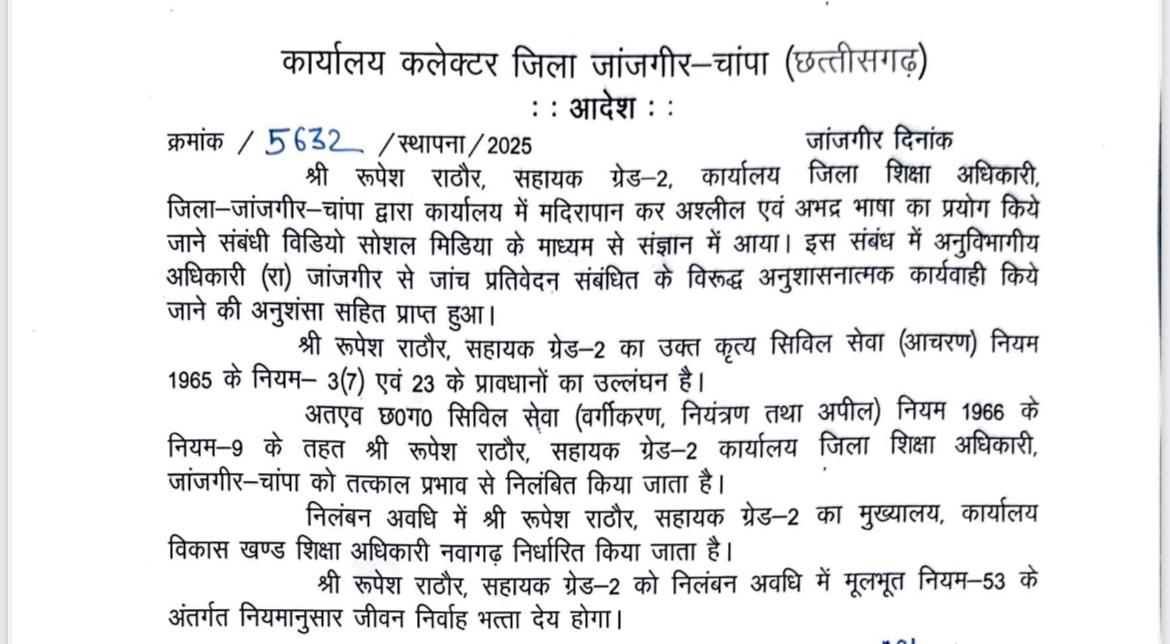 कार्यालय कलेक्टर जिला जांजगीर–चांपा (छत्तीसगढ़)
: : आदेश : :

क्रमांक / 5632 /स्थापना/2025 जांजगीर दिनांक

श्री रूपेश राठौर, सहायक ग्रेड–2, कार्यालय जिला शिक्षा अधिकारी, जिला–जांजगीर–चांपा द्वारा कार्यालय में मदिरापान कर अश्लील एवं अभद्र भाषा का प्रयोग किये जाने संबंधी विडियो सोशल मिडिया के माध्यम से संज्ञान में आया। इस संबंध में अनुविभागीय अधिकारी (रा) जांजगीर से जांच प्रतिवेदन संबंधित के विरूद्ध अनुशासनात्मक कार्यवाही किये जाने की अनुशंसा सहित प्राप्त हुआ।

श्री रूपेश राठौर, सहायक ग्रेड–2 का उक्त कृत्य सिविल सेवा (आचरण) नियम 1965 के नियम– 3(7) एवं 23 के प्रावधानों का उल्लंघन है।

अतएव छ0ग0 सिविल सेवा (वर्गीकरण, नियंत्रण तथा अपील) नियम 1966 के नियम–9 के तहत श्री रूपेश राठौर, सहायक ग्रेड–2 कार्यालय जिला शिक्षा अधिकारी, जांजगीर–चांपा को तत्काल प्रभाव से निलंबित किया जाता है।

निलंबन अवधि में श्री रूपेश राठौर, सहायक ग्रेड–2 का मुख्यालय, कार्यालय विकास खण्ड शिक्षा अधिकारी नवागढ़ निर्धारित किया जाता है।

श्री रूपेश राठौर, सहायक ग्रेड–2 को निलंबन अवधि में मूलभूत नियम–53 के अंतर्गत नियमानुसार जीवन निर्वाह भत्ता देय होगा।